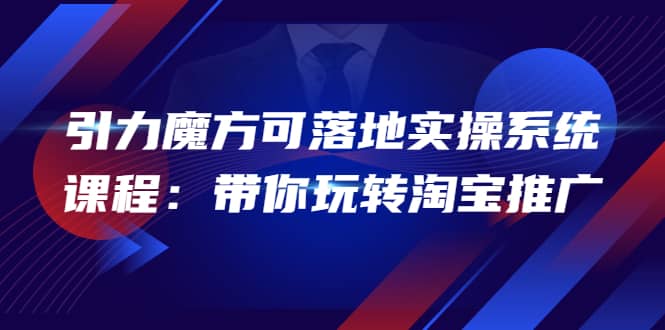 引力魔方可落地实操系统课程：带你玩转淘宝推广